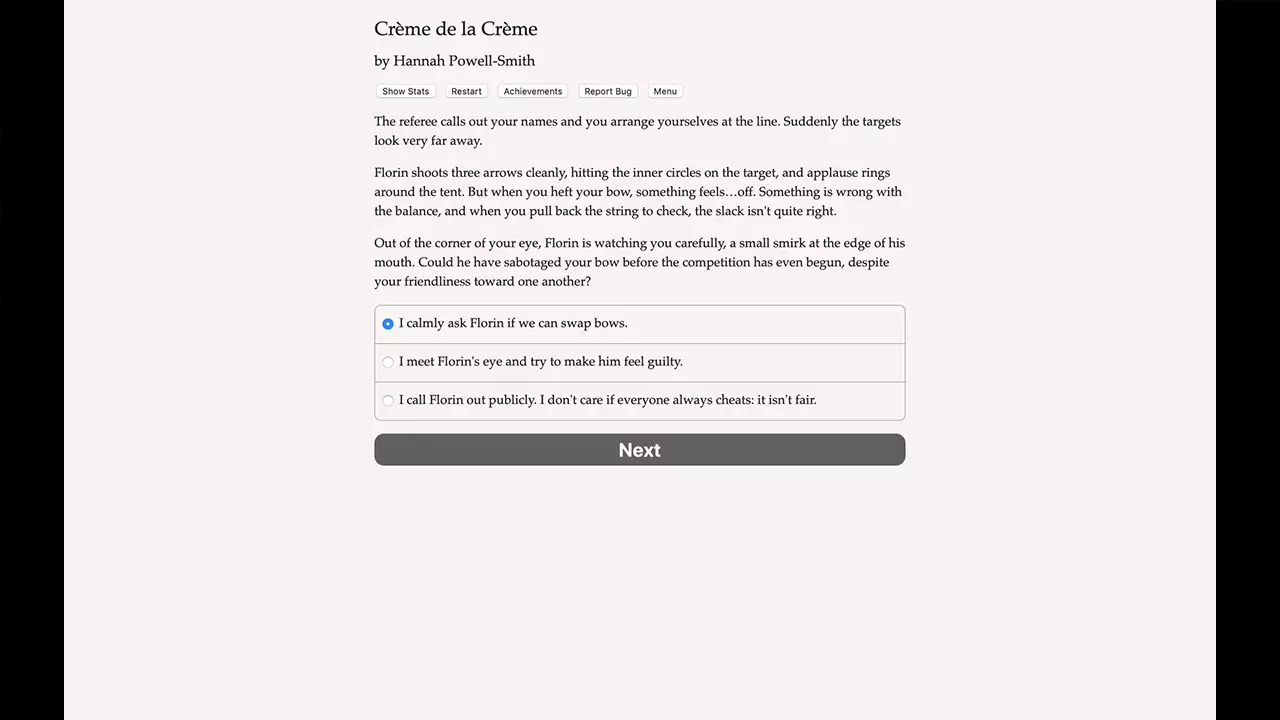 Crème de la Crème

by Hannah Powell-Smith

Show Stats Restart Achievements Report Bug Menu

The referee calls out your names and you arrange yourselves at the line. Suddenly the targets look very far away.

Florin shoots three arrows cleanly, hitting the inner circles on the target, and applause rings around the tent. But when you heft your bow, something feels…off. Something is wrong with the balance, and when you pull back the string to check, the slack isn't quite right.

Out of the corner of your eye, Florin is watching you carefully, a small smirk at the edge of his mouth. Could he have sabotaged your bow before the competition has even begun, despite your friendliness toward one another?

I calmly ask Florin if we can swap bows.

I meet Florin's eye and try to make him feel guilty.

I call Florin out publicly. I don't care if everyone always cheats: it isn't fair.

Next